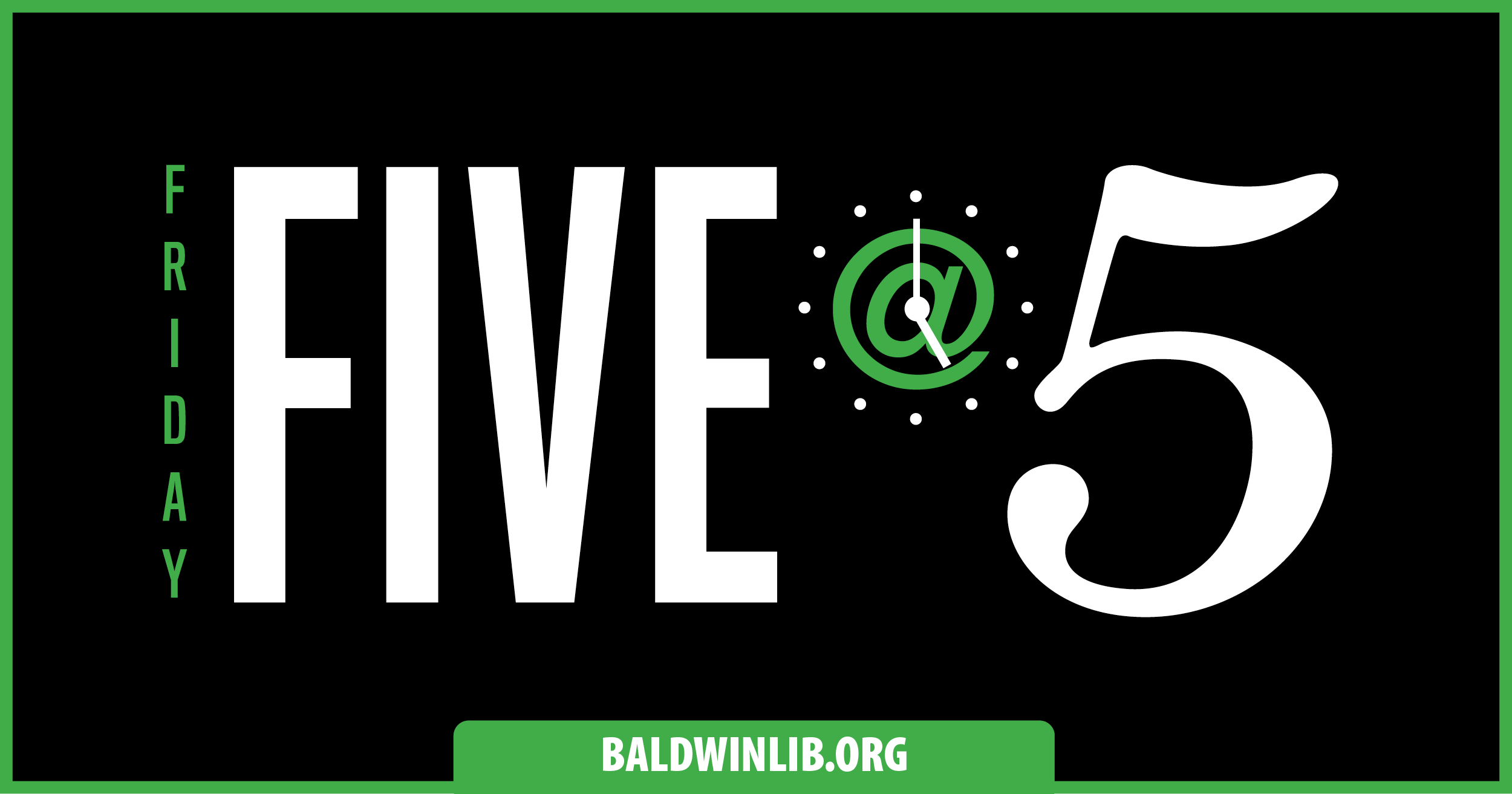 FRIDAY FIVE @ 5

BALDWINLIB.ORG